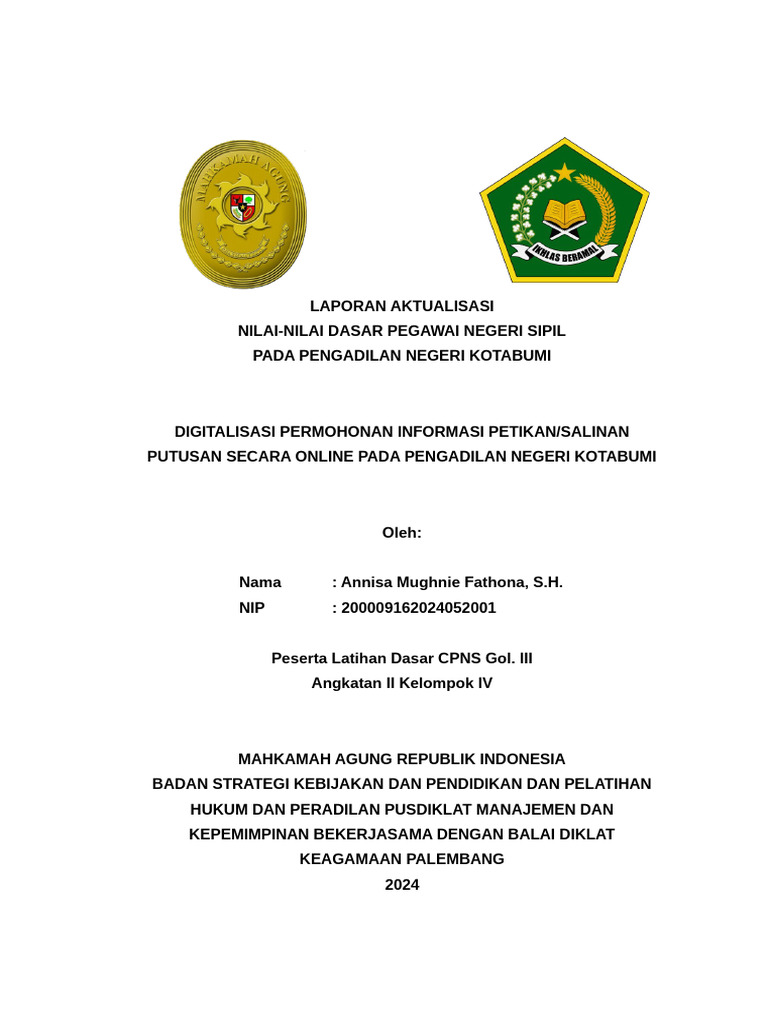 MAHKAMAH AGUNG

IKHLAS BERAMAL

LAPORAN AKTUALISASI
NILAI-NILAI DASAR PEGAWAI NEGERI SIPIL
PADA PENGADILAN NEGERI KOTABUMI

DIGITALISASI PERMOHONAN INFORMASI PETIKAN/SALINAN
PUTUSAN SECARA ONLINE PADA PENGADILAN NEGERI KOTABUMI

Oleh:

Nama : Annisa Mughnie Fathona, S.H.
NIP : 200009162024052001

Peserta Latihan Dasar CPNS Gol. III
Angkatan II Kelompok IV

MAHKAMAH AGUNG REPUBLIK INDONESIA
BADAN STRATEGI KEBIJAKAN DAN PENDIDIKAN DAN PELATIHAN HUKUM DAN PERADILAN PUSDIKLAT MANAJEMEN DAN KEPEMIMPINAN BEKERJASAMA DENGAN BALAI DIKLAT KEAGAMAAN PALEMBANG
2024